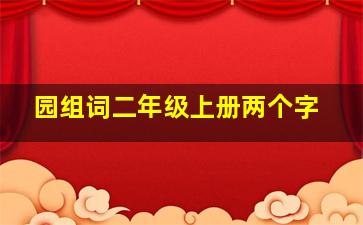 园组词二年级上册两个字